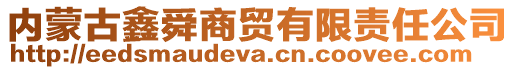 内蒙古鑫舜商贸有限责任公司
http://eedsmaudeva.cn.coovee.com